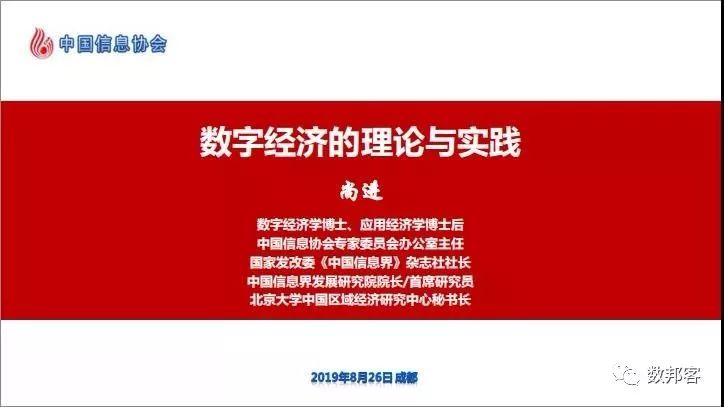 中国信息协会

数字经济的理论与实践

尚进

数字经济学博士、应用经济学博士后
中国信息协会专家委员会办公室主任
国家发改委《中国信息界》杂志社社长
中国信息界发展研究院院长/首席研究员
北京大学中国区域经济研究中心秘书长

2019年8月26日 成都

数邦客